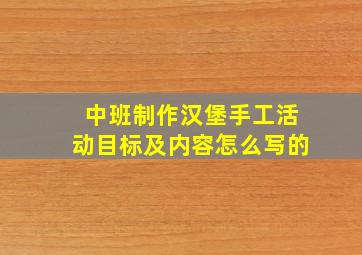 中班制作汉堡手工活动目标及内容怎么写的